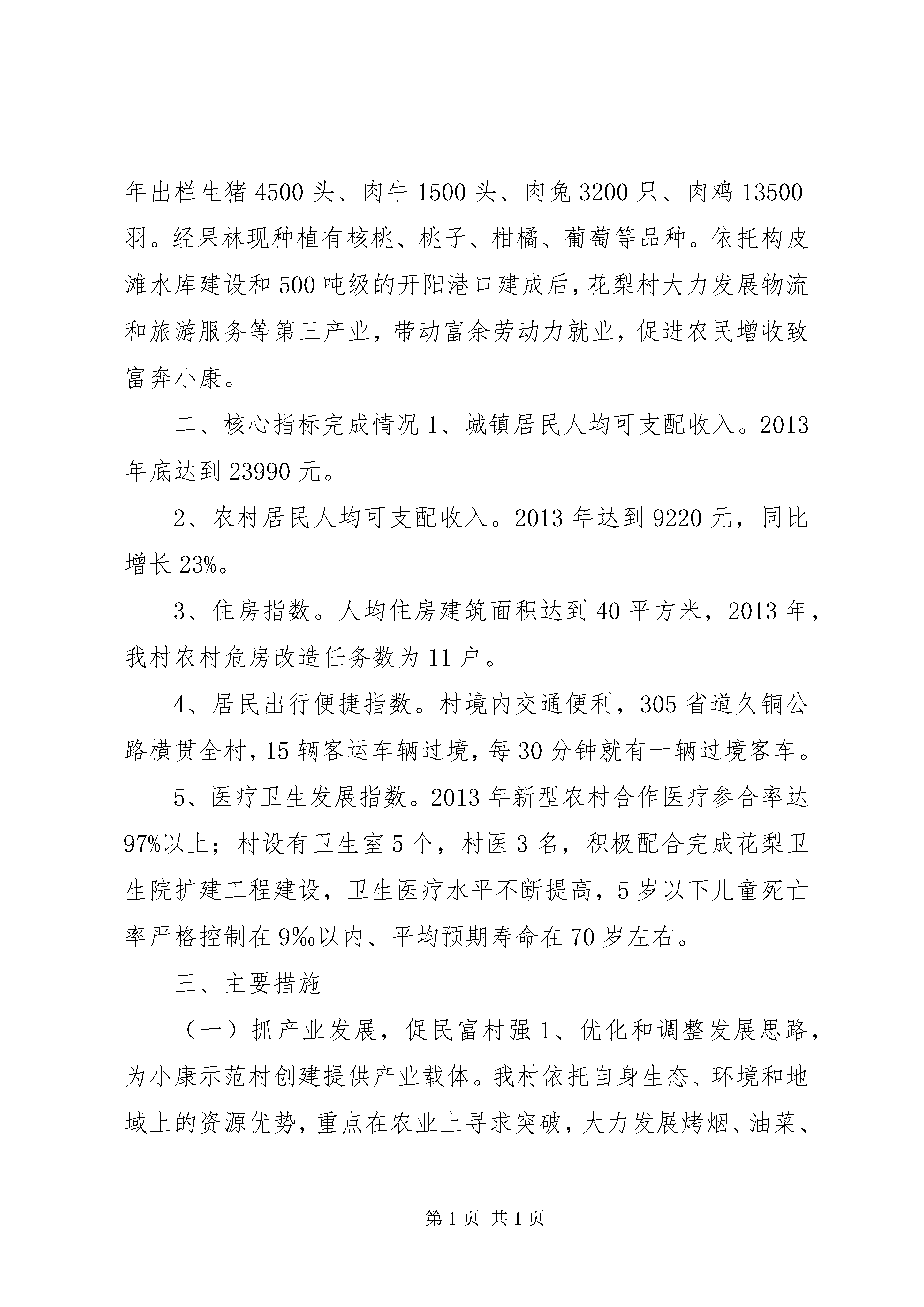 年出栏生猪 4500 头、肉牛 1500 头、肉兔 3200 只、肉鸡 13500 羽。经果林现种植有核桃、桃子、柑橘、葡萄等品种。依托构皮滩水库建设和 500 吨级的开阳港口建成后，花梨村大力发展物流和旅游服务等第三产业，带动富余劳动力就业，促进农民增收致富奔小康。

二、核心指标完成情况 1、城镇居民人均可支配收入。2013 年底达到 23990 元。

2、农村居民人均可支配收入。2013 年达到 9220 元，同比增长 23%。

3、住房指数。人均住房建筑面积达到 40 平方米，2013 年，我村农村危房改造任务数为 11 户。

4、居民出行便捷指数。村境内交通便利，305 省道久铜公路横贯全村，15 辆客运车辆过境，每 30 分钟就有一辆过境客车。

5、医疗卫生发展指数。2013 年新型农村合作医疗参合率达 97%以上；村设有卫生室 5 个，村医 3 名，积极配合完成花梨卫生院扩建工程建设，卫生医疗水平不断提高，5 岁以下儿童死亡率严格控制在 9‰以内、平均预期寿命在 70 岁左右。

三、主要措施

（一）抓产业发展，促民富村强 1、优化和调整发展思路，为小康示范村创建提供产业载体。我村依托自身生态、环境和地域上的资源优势，重点在农业上寻求突破，大力发展烤烟、油菜、

第 1 页 共 1 页